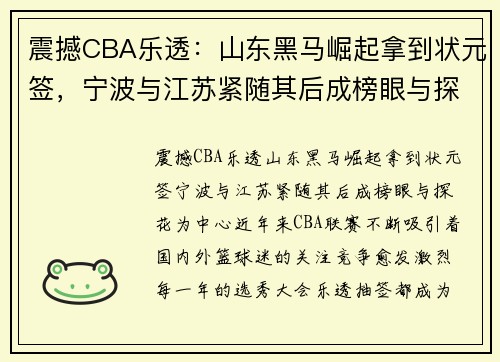 震撼CBA乐透：山东黑马崛起拿到状元签，宁波与江苏紧随其后成榜眼与探

震撼CBA乐透山东黑马崛起拿到状元签宁波与江苏紧随其后成榜眼与探花为中心近年来CBA联赛不断吸引着国内外篮球迷的关注竞争愈发激烈每一年的选秀大会乐透抽签都成为